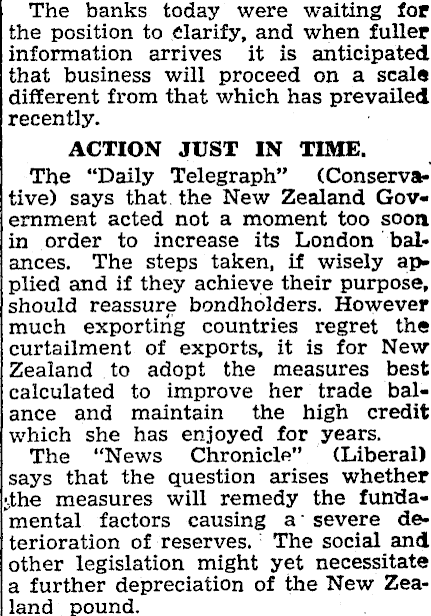 The banks today were waiting for the position to clarify, and when fuller information arrives it is anticipated that business will proceed on a scale different from that which has prevailed recently.

ACTION JUST IN TIME.

The "Daily Telegraph" (Conservative) says that the New Zealand Government acted not a moment too soon in order to increase its London balances. The steps taken, if wisely applied and if they achieve their purpose, should reassure bondholders. However much exporting countries regret the curtailment of exports, it is for New Zealand to adopt the measures best calculated to improve her trade balance and maintain the high credit which she has enjoyed for years.

The "News Chronicle" (Liberal) says that the question arises whether the measures will remedy the fundamental factors causing a severe deterioration of reserves. The social and other legislation might yet necessitate a further depreciation of the New Zealand pound.